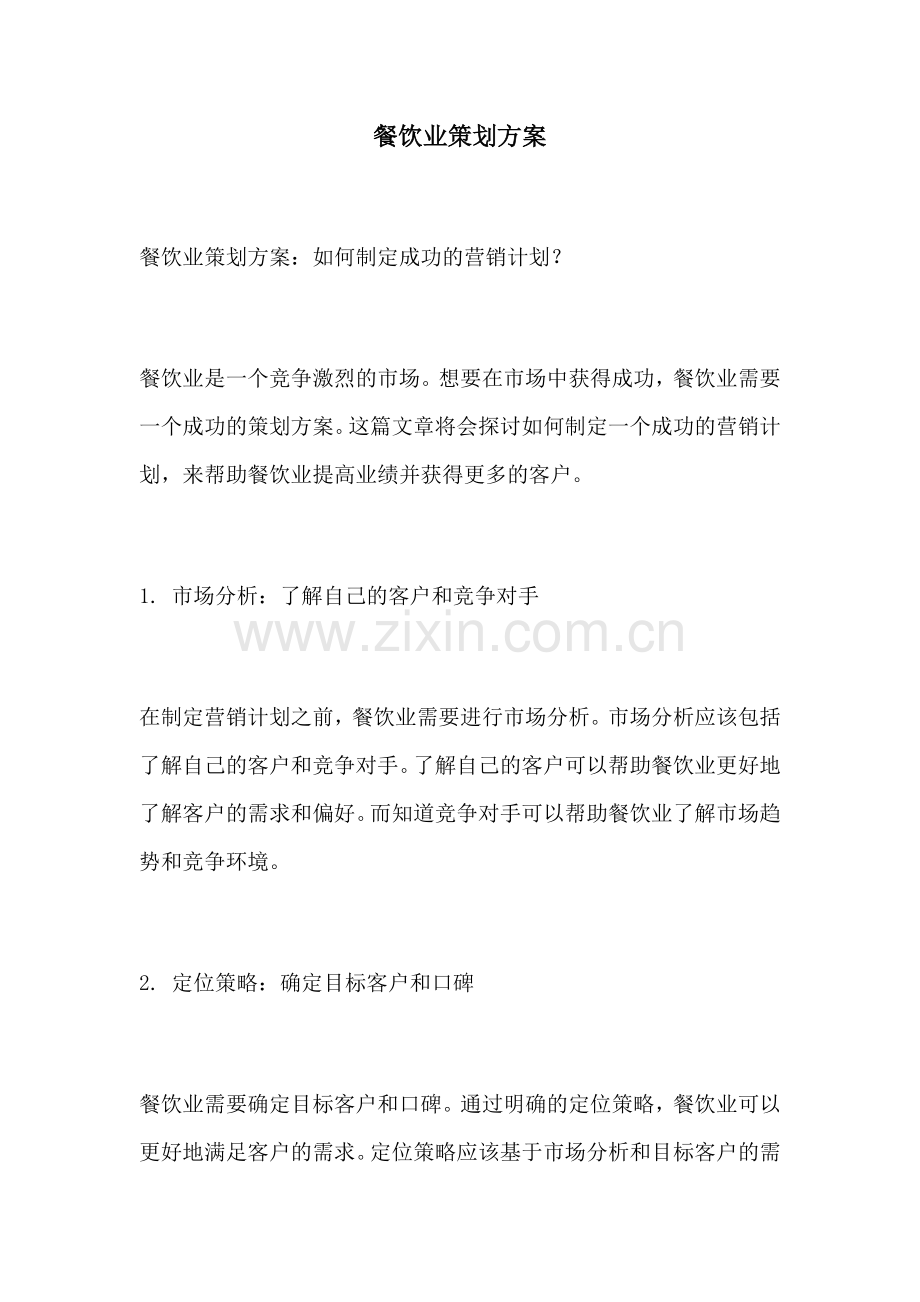 餐饮业策划方案

餐饮业策划方案：如何制定成功的营销计划？

餐饮业是一个竞争激烈的市场。想要在市场中获得成功，餐饮业需要一个成功的策划方案。这篇文章将会探讨如何制定一个成功的营销计划，来帮助餐饮业提高业绩并获得更多的客户。

1. 市场分析：了解自己的客户和竞争对手

www.zixin.com.cn

在制定营销计划之前，餐饮业需要进行市场分析。市场分析应该包括了解自己的客户和竞争对手。了解自己的客户可以帮助餐饮业更好地了解客户的需求和偏好。而知道竞争对手可以帮助餐饮业了解市场趋势和竞争环境。

2. 定位策略：确定目标客户和口碑

餐饮业需要确定目标客户和口碑。通过明确的定位策略，餐饮业可以更好地满足客户的需求。定位策略应该基于市场分析和目标客户的需